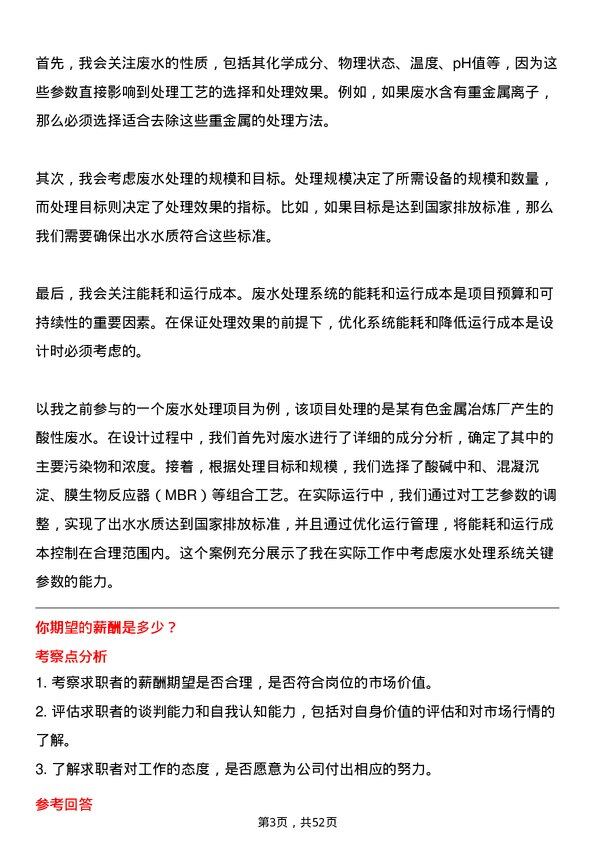 首先，我会关注废水的性质，包括其化学成分、物理状态、温度、pH值等，因为这些参数直接影响到处理工艺的选择和处理效果。例如，如果废水含有重金属离子，那么必须选择适合去除这些重金属的处理方法。

其次，我会考虑废水处理的规模和目标。处理规模决定了所需设备的规模和数量，而处理目标则决定了处理效果的指标。比如，如果目标是达到国家排放标准，那么我们需要确保出水水质符合这些标准。

最后，我会关注能耗和运行成本。废水处理系统的能耗和运行成本是项目预算和可持续性的重要因素。在保证处理效果的前提下，优化系统能耗和降低运行成本是设计时必须考虑的。

以我之前参与的一个废水处理项目为例，该项目处理的是某有色金属冶炼厂产生的酸性废水。在设计过程中，我们首先对废水进行了详细的成分分析，确定了其中的主要污染物和浓度。接着，根据处理目标和规模，我们选择了酸碱中和、混凝沉淀、膜生物反应器（MBR）等组合工艺。在实际运行中，我们通过对工艺参数的调整，实现了出水水质达到国家排放标准，并且通过优化运行管理，将能耗和运行成本控制在合理范围内。这个案例充分展示了我在实际工作中考虑废水处理系统关键参数的能力。

你期望的薪酬是多少？

考察点分析

1. 考察求职者的薪酬期望是否合理，是否符合岗位的市场价值。

2. 评估求职者的谈判能力和自我认知能力，包括对自身价值的评估和对市场行情的了解。

3. 了解求职者对工作的态度，是否愿意为公司付出相应的努力。

参考回答

第3页，共52页